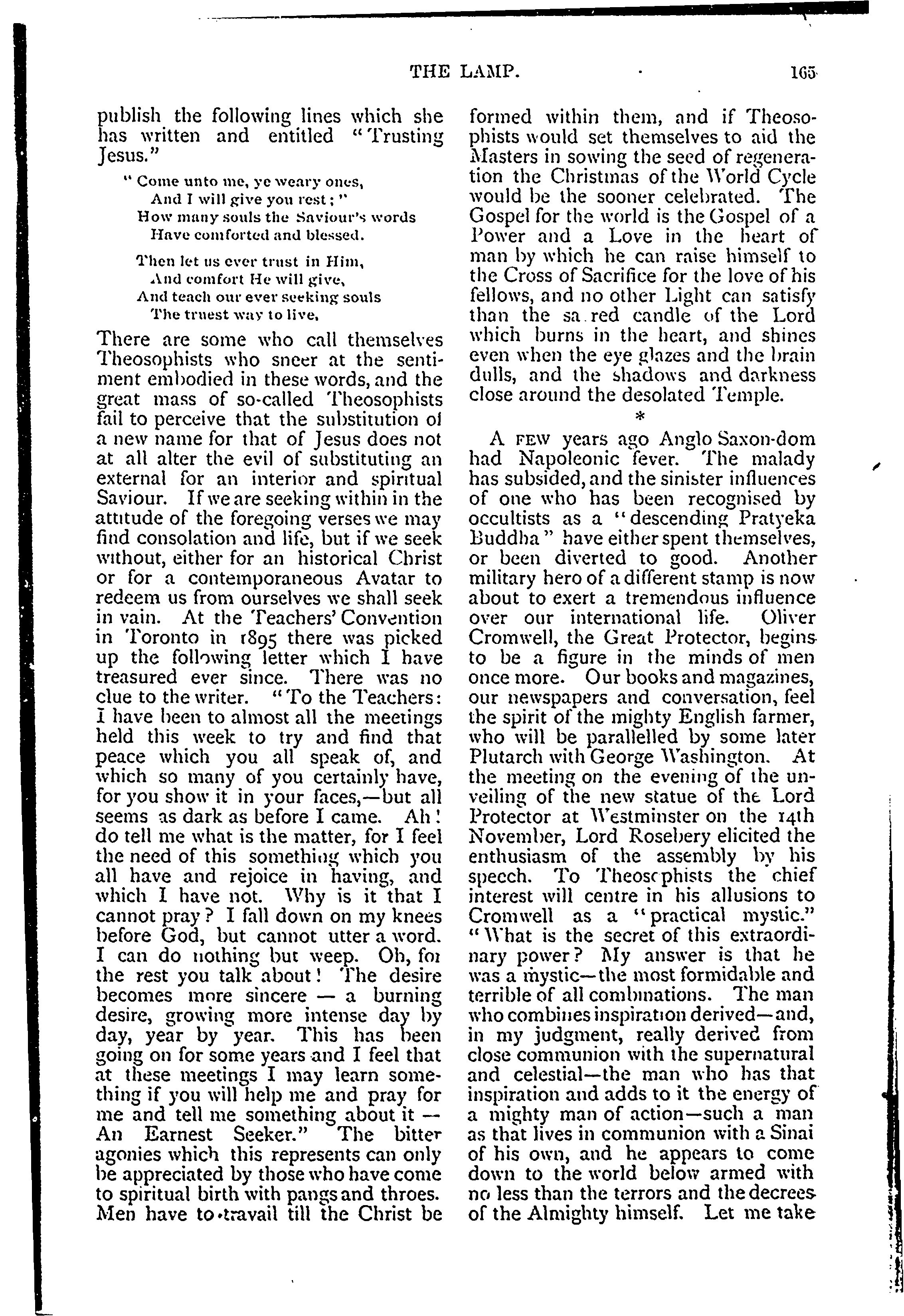 THE LAMP. 165

publish the following lines which she has written and entitled "Trusting Jesus."

"Come unto me, ye weary ones,
And I will give you rest;"
How many souls the Saviour's words
Have comforted and blessed.

Then let us ever trust in Him,
And comfort He will give,
And teach our ever seeking souls
The truest way to live.

There are some who call themselves Theosophists who sneer at the sentiment embodied in these words, and the great mass of so-called Theosophists fail to perceive that the substitution of a new name for that of Jesus does not at all alter the evil of substituting an external for an interior and spiritual Saviour. If we are seeking within in the attitude of the foregoing verses we may find consolation and life, but if we seek without, either for an historical Christ or for a contemporaneous Avatar to redeem us from ourselves we shall seek in vain. At the Teachers' Convention in Toronto in 1895 there was picked up the following letter which I have treasured ever since. There was no clue to the writer. "To the Teachers: I have been to almost all the meetings held this week to try and find that peace which you all speak of, and which so many of you certainly have, for you show it in your faces,—but all seems as dark as before I came. Ah! do tell me what is the matter, for I feel the need of this something which you all have and rejoice in having, and which I have not. Why is it that I cannot pray? I fall down on my knees before God, but cannot utter a word. I can do nothing but weep. Oh, for the rest you talk about! The desire becomes more sincere — a burning desire, growing more intense day by day, year by year. This has been going on for some years and I feel that at these meetings I may learn something if you will help me and pray for me and tell me something about it — An Earnest Seeker." The bitter agonies which this represents can only be appreciated by those who have come to spiritual birth with pangs and throes. Men have to travail till the Christ be formed within them, and if Theosophists would set themselves to aid the Masters in sowing the seed of regeneration the Christmas of the World Cycle would be the sooner celebrated. The Gospel for the world is the Gospel of a Power and a Love in the heart of man by which he can raise himself to the Cross of Sacrifice for the love of his fellows, and no other Light can satisfy than the sa red candle of the Lord which burns in the heart, and shines even when the eye glazes and the brain dulls, and the shadows and darkness close around the desolated Temple.

*

A FEW years ago Anglo Saxon-dom had Napoleonic fever. The malady has subsided, and the sinister influences of one who has been recognised by occultists as a "descending Pratyeka Buddha" have either spent themselves, or been diverted to good. Another military hero of a different stamp is now about to exert a tremendous influence over our international life. Oliver Cromwell, the Great Protector, begins to be a figure in the minds of men once more. Our books and magazines, our newspapers and conversation, feel the spirit of the mighty English farmer, who will be parallelled by some later Plutarch with George Washington. At the meeting on the evening of the unveiling of the new statue of the Lord Protector at Westminster on the 14th November, Lord Rosebery elicited the enthusiasm of the assembly by his speech. To Theosophists the chief interest will centre in his allusions to Cromwell as a "practical mystic." "What is the secret of this extraordinary power? My answer is that he was a mystic—the most formidable and terrible of all combinations. The man who combines inspiration derived—and, in my judgment, really derived from close communion with the supernatural and celestial—the man who has that inspiration and adds to it the energy of a mighty man of action—such a man as that lives in communion with a Sinai of his own, and he appears to come down to the world below armed with no less than the terrors and the decrees of the Almighty himself. Let me take